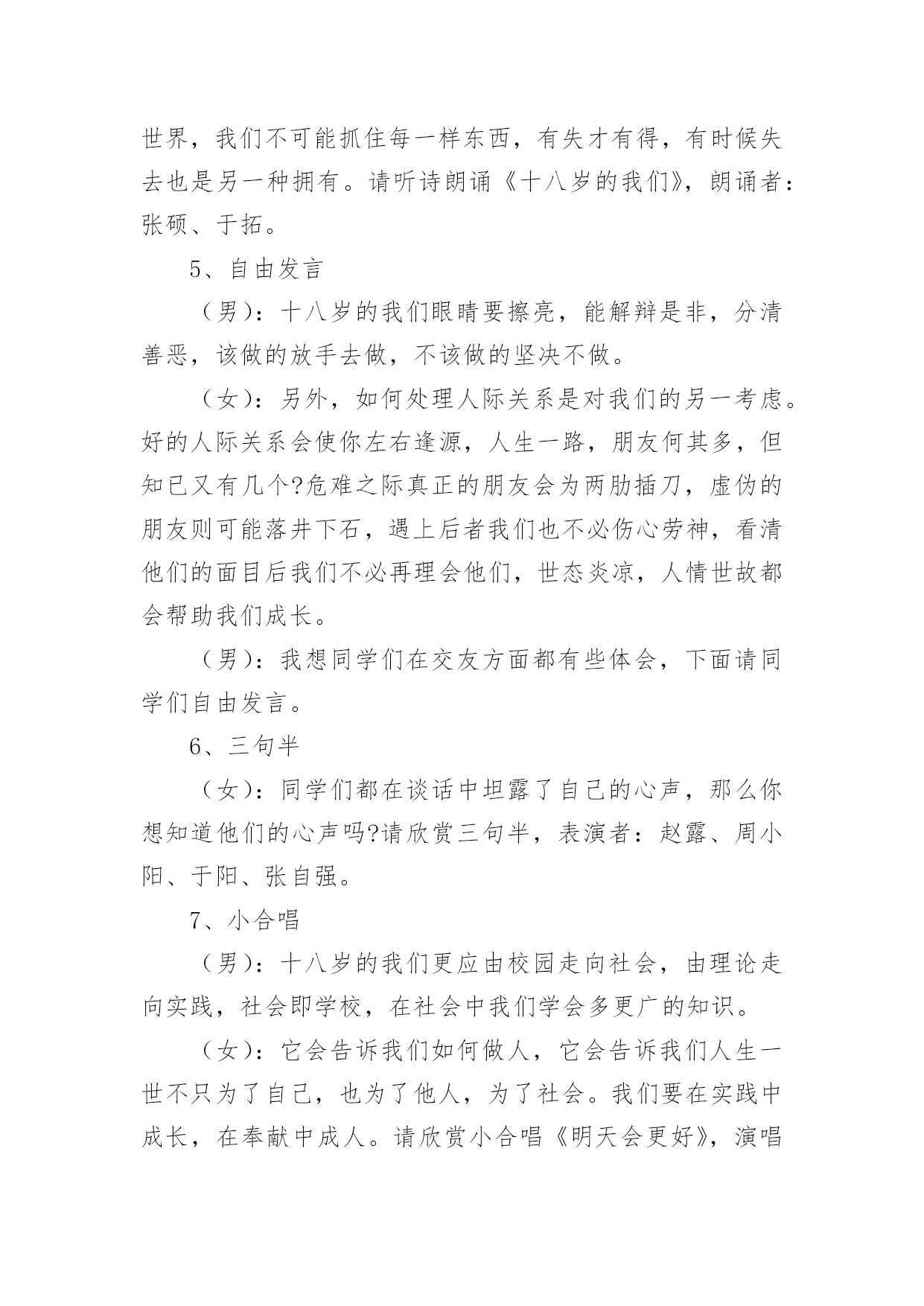 世界，我们不可能抓住每一样东西，有失才有得，有时候失去也是另一种拥有。请听诗朗诵《十八岁的我们》，朗诵者：张硕、于拓。

5、自由发言

（男）：十八岁的我们眼睛要擦亮，能解辩是非，分清善恶，该做的放手去做，不该做的坚决不做。

（女）：另外，如何处理人际关系是对我们的另一考虑。好的人际关系会使你左右逢源，人生一路，朋友何其多，但知已又有几个?危难之际真正的朋友会为两肋插刀，虚伪的朋友则可能落井下石，遇上后者我们也不必伤心劳神，看清他们的面目后我们不必再理会他们，世态炎凉，人情世故都会帮助我们成长。

（男）：我想同学们在交友方面都有些体会，下面请同学们自由发言。

6、三句半

（女）：同学们都在谈话中坦露了自己的心声，那么你想知道他们的心声吗?请欣赏三句半，表演者：赵露、周小阳、于阳、张自强。

7、小合唱

（男）：十八岁的我们更应由校园走向社会，由理论走向实践，社会即学校，在社会中我们学会多更广的知识。

（女）：它会告诉我们如何做人，它会告诉我们人生一世不只为了自己，也为了他人，为了社会。我们要在实践中成长，在奉献中成人。请欣赏小合唱《明天会更好》，演唱